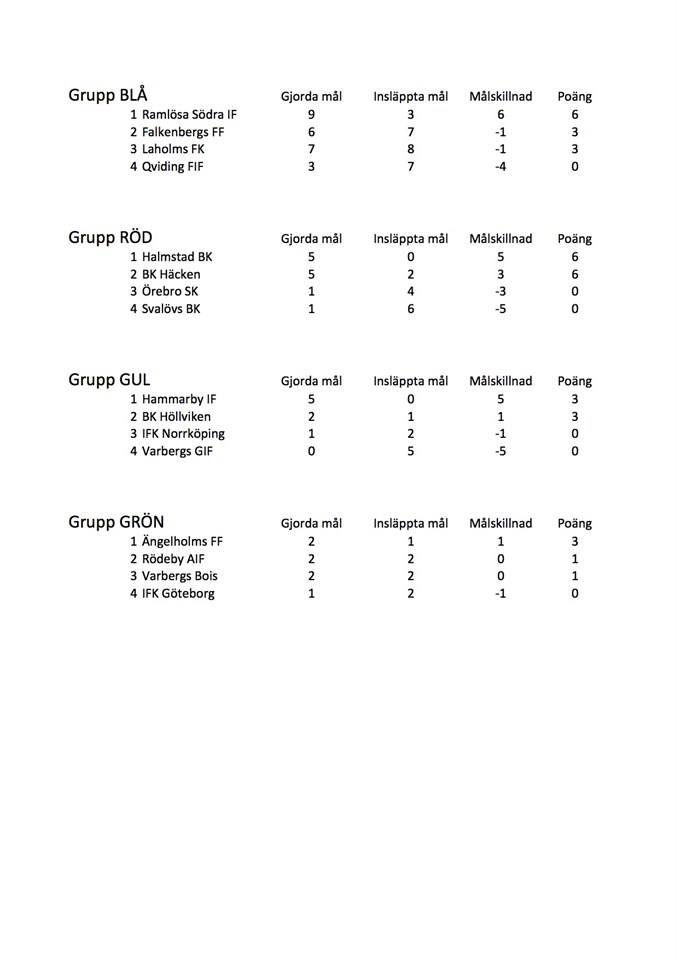 | Grupp BLÅ | Gjorda mål | Insläppta mål | Målskillnad | Poäng |
|---|---|---|---|---|
| 1 Ramlösa Södra IF | 9 | 3 | 6 | 6 |
| 2 Falkenbergs FF | 6 | 7 | -1 | 3 |
| 3 Laholms FK | 7 | 8 | -1 | 3 |
| 4 Qviding FIF | 3 | 7 | -4 | 0 |

| Grupp RÖD | Gjorda mål | Insläppta mål | Målskillnad | Poäng |
|---|---|---|---|---|
| 1 Halmstad BK | 5 | 0 | 5 | 6 |
| 2 BK Häcken | 5 | 2 | 3 | 6 |
| 3 Örebro SK | 1 | 4 | -3 | 0 |
| 4 Svalövs BK | 1 | 6 | -5 | 0 |

| Grupp GUL | Gjorda mål | Insläppta mål | Målskillnad | Poäng |
|---|---|---|---|---|
| 1 Hammarby IF | 5 | 0 | 5 | 3 |
| 2 BK Höllviken | 2 | 1 | 1 | 3 |
| 3 IFK Norrköping | 1 | 2 | -1 | 0 |
| 4 Varbergs GIF | 0 | 5 | -5 | 0 |

| Grupp GRÖN | Gjorda mål | Insläppta mål | Målskillnad | Poäng |
|---|---|---|---|---|
| 1 Ängelholms FF | 2 | 1 | 1 | 3 |
| 2 Rödeby AIF | 2 | 2 | 0 | 1 |
| 3 Varbergs Bois | 2 | 2 | 0 | 1 |
| 4 IFK Göteborg | 1 | 2 | -1 | 0 |